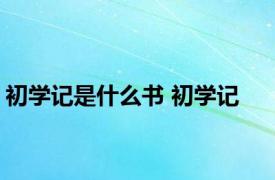 初学记是什么书 初学记